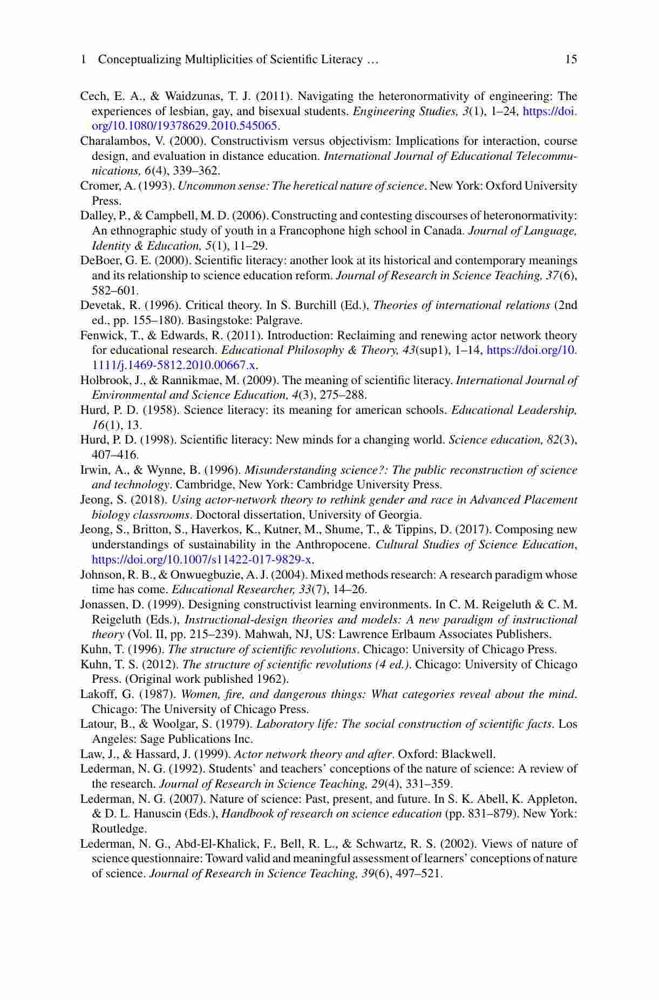 1 Conceptualizing Multiplicities of Scientific Literacy … 15

Cech, E. A., & Waidzunas, T. J. (2011). Navigating the heteronormativity of engineering: The experiences of lesbian, gay, and bisexual students. Engineering Studies, 3(1), 1–24, https://doi.org/10.1080/19378629.2010.545065.

Charalambos, V. (2000). Constructivism versus objectivism: Implications for interaction, course design, and evaluation in distance education. International Journal of Educational Telecommunications, 6(4), 339–362.

Cromer, A. (1993). Uncommon sense: The heretical nature of science. New York: Oxford University Press.

Dalley, P., & Campbell, M. D. (2006). Constructing and contesting discourses of heteronormativity: An ethnographic study of youth in a Francophone high school in Canada. Journal of Language, Identity & Education, 5(1), 11–29.

DeBoer, G. E. (2000). Scientific literacy: another look at its historical and contemporary meanings and its relationship to science education reform. Journal of Research in Science Teaching, 37(6), 582–601.

Devetak, R. (1996). Critical theory. In S. Burchill (Ed.), Theories of international relations (2nd ed., pp. 155–180). Basingstoke: Palgrave.

Fenwick, T., & Edwards, R. (2011). Introduction: Reclaiming and renewing actor network theory for educational research. Educational Philosophy & Theory, 43(sup1), 1–14, https://doi.org/10.1111/j.1469-5812.2010.00667.x.

Holbrook, J., & Rannikmae, M. (2009). The meaning of scientific literacy. International Journal of Environmental and Science Education, 4(3), 275–288.

Hurd, P. D. (1958). Science literacy: its meaning for american schools. Educational Leadership, 16(1), 13.

Hurd, P. D. (1998). Scientific literacy: New minds for a changing world. Science education, 82(3), 407–416.

Irwin, A., & Wynne, B. (1996). Misunderstanding science?: The public reconstruction of science and technology. Cambridge, New York: Cambridge University Press.

Jeong, S. (2018). Using actor-network theory to rethink gender and race in Advanced Placement biology classrooms. Doctoral dissertation, University of Georgia.

Jeong, S., Britton, S., Haverkos, K., Kutner, M., Shume, T., & Tippins, D. (2017). Composing new understandings of sustainability in the Anthropocene. Cultural Studies of Science Education, https://doi.org/10.1007/s11422-017-9829-x.

Johnson, R. B., & Onwuegbuzie, A. J. (2004). Mixed methods research: A research paradigm whose time has come. Educational Researcher, 33(7), 14–26.

Jonassen, D. (1999). Designing constructivist learning environments. In C. M. Reigeluth & C. M. Reigeluth (Eds.), Instructional-design theories and models: A new paradigm of instructional theory (Vol. II, pp. 215–239). Mahwah, NJ, US: Lawrence Erlbaum Associates Publishers.

Kuhn, T. (1996). The structure of scientific revolutions. Chicago: University of Chicago Press.

Kuhn, T. S. (2012). The structure of scientific revolutions (4 ed.). Chicago: University of Chicago Press. (Original work published 1962).

Lakoff, G. (1987). Women, fire, and dangerous things: What categories reveal about the mind. Chicago: The University of Chicago Press.

Latour, B., & Woolgar, S. (1979). Laboratory life: The social construction of scientific facts. Los Angeles: Sage Publications Inc.

Law, J., & Hassard, J. (1999). Actor network theory and after. Oxford: Blackwell.

Lederman, N. G. (1992). Students' and teachers' conceptions of the nature of science: A review of the research. Journal of Research in Science Teaching, 29(4), 331–359.

Lederman, N. G. (2007). Nature of science: Past, present, and future. In S. K. Abell, K. Appleton, & D. L. Hanuscin (Eds.), Handbook of research on science education (pp. 831–879). New York: Routledge.

Lederman, N. G., Abd-El-Khalick, F., Bell, R. L., & Schwartz, R. S. (2002). Views of nature of science questionnaire: Toward valid and meaningful assessment of learners' conceptions of nature of science. Journal of Research in Science Teaching, 39(6), 497–521.